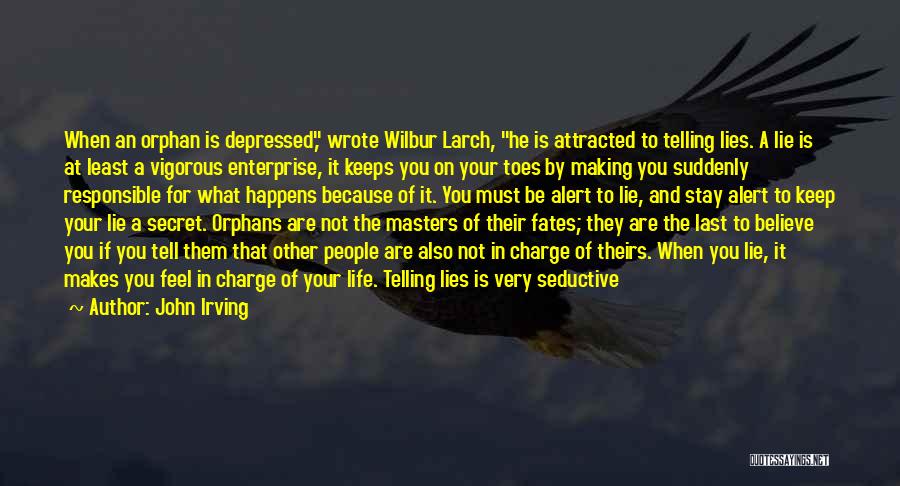 When an orphan is depressed," wrote Wilbur Larch, "he is attracted to telling lies. A lie is at least a vigorous enterprise, it keeps you on your toes by making you suddenly responsible for what happens because of it. You must be alert to lie, and stay alert to keep your lie a secret. Orphans are not the masters of their fates; they are the last to believe you if you tell them that other people are also not in charge of theirs. When you lie, it makes you feel in charge of your life. Telling lies is very seductive

~ Author: John Irving

QUOTESSAYINGS.NET